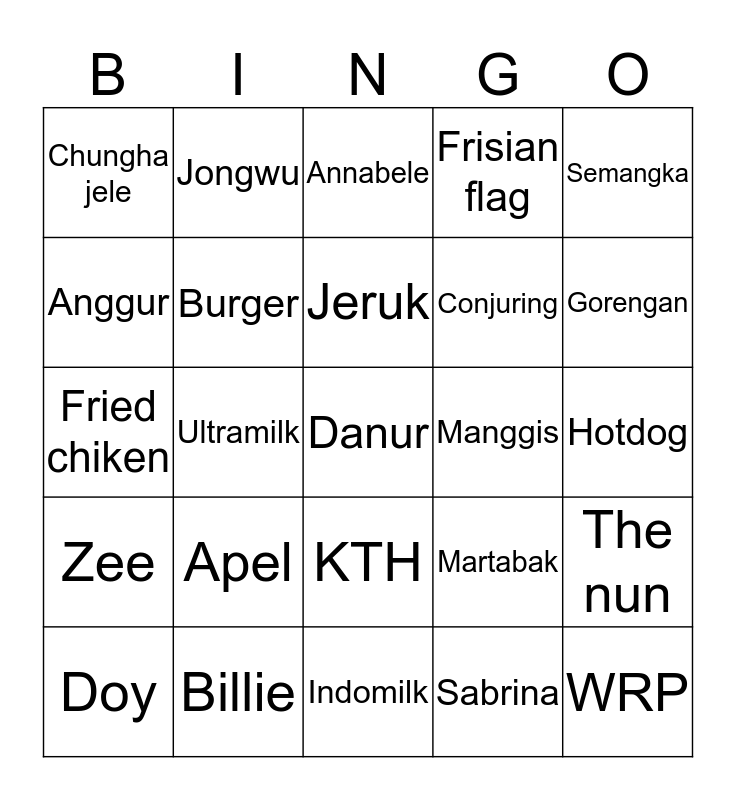 | B | I | N | G | O |
|---|---|---|---|---|
| Chungha jele | Jongwu | Annabele | Frisian flag | Semangka |
| Anggur | Burger | Jeruk | Conjuring | Gorengan |
| Fried chiken | Ultramilk | Danur | Manggis | Hotdog |
| Zee | Apel | KTH | Martabak | The nun |
| Doy | Billie | Indomilk | Sabrina | WRP |